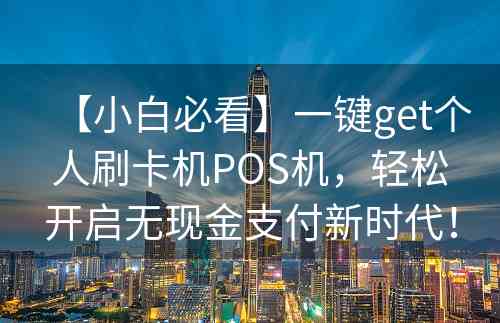 【小白必看】一键get个人刷卡机POS机，轻松开启无现金支付新时代！